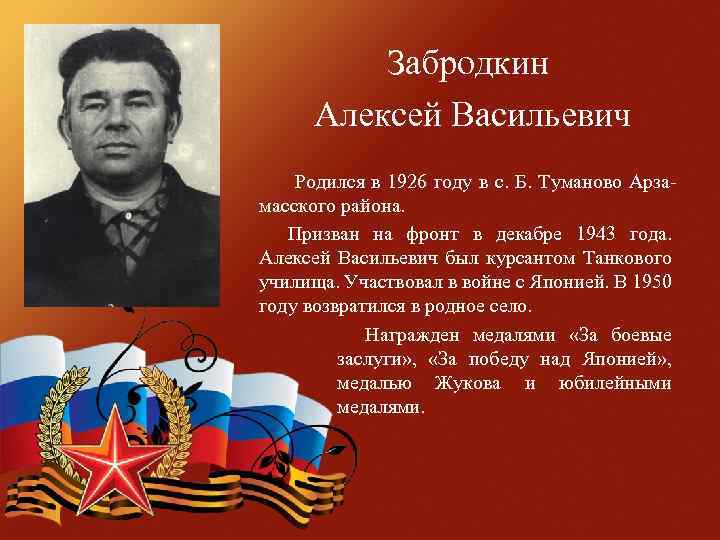 Забродкин
Алексей Васильевич

Родился в 1926 году в с. Б. Туманово Арзамасского района.

Призван на фронт в декабре 1943 года. Алексей Васильевич был курсантом Танкового училища. Участвовал в войне с Японией. В 1950 году возвратился в родное село.

Награжден медалями «За боевые заслуги», «За победу над Японией», медалью Жукова и юбилейными медалями.